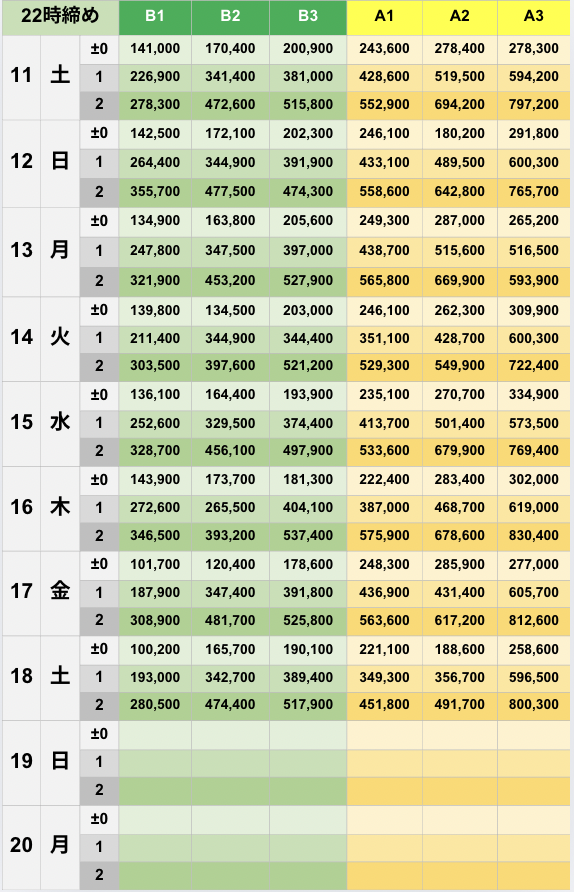 | 22時締め | | | B1 | B2 | B3 | A1 | A2 | A3 |
|---|---|---|---|---|---|---|---|---|
| 11 | 土 | ±0 | 141,000 | 170,400 | 200,900 | 243,600 | 278,400 | 278,300 |
| | | 1 | 226,900 | 341,400 | 381,000 | 428,600 | 519,500 | 594,200 |
| | | 2 | 278,300 | 472,600 | 515,800 | 552,900 | 694,200 | 797,200 |
| 12 | 日 | ±0 | 142,500 | 172,100 | 202,300 | 246,100 | 180,200 | 291,800 |
| | | 1 | 264,400 | 344,900 | 391,900 | 433,100 | 489,500 | 600,300 |
| | | 2 | 355,700 | 477,500 | 474,300 | 558,600 | 642,800 | 765,700 |
| 13 | 月 | ±0 | 134,900 | 163,800 | 205,600 | 249,300 | 287,000 | 265,200 |
| | | 1 | 247,800 | 347,500 | 397,000 | 438,700 | 515,600 | 516,500 |
| | | 2 | 321,900 | 453,200 | 527,900 | 565,800 | 669,900 | 593,900 |
| 14 | 火 | ±0 | 139,800 | 134,500 | 203,000 | 246,100 | 262,300 | 309,900 |
| | | 1 | 211,400 | 344,900 | 344,400 | 351,100 | 428,700 | 600,300 |
| | | 2 | 303,500 | 397,600 | 521,200 | 529,300 | 549,900 | 722,400 |
| 15 | 水 | ±0 | 136,100 | 164,400 | 193,900 | 235,100 | 270,700 | 334,900 |
| | | 1 | 252,600 | 329,500 | 374,400 | 413,700 | 501,400 | 573,500 |
| | | 2 | 328,700 | 456,100 | 497,900 | 533,600 | 679,900 | 769,400 |
| 16 | 木 | ±0 | 143,900 | 173,700 | 181,300 | 222,400 | 283,400 | 302,000 |
| | | 1 | 272,600 | 265,500 | 404,100 | 387,000 | 468,700 | 619,000 |
| | | 2 | 346,500 | 393,200 | 537,400 | 575,900 | 678,600 | 830,400 |
| 17 | 金 | ±0 | 101,700 | 120,400 | 178,600 | 248,300 | 285,900 | 277,000 |
| | | 1 | 187,900 | 347,400 | 391,800 | 436,900 | 431,400 | 605,700 |
| | | 2 | 308,900 | 481,700 | 525,800 | 563,600 | 617,200 | 812,600 |
| 18 | 土 | ±0 | 100,200 | 165,700 | 190,100 | 221,100 | 188,600 | 258,600 |
| | | 1 | 193,000 | 342,700 | 389,400 | 349,300 | 356,700 | 596,500 |
| | | 2 | 280,500 | 474,400 | 517,900 | 451,800 | 491,700 | 800,300 |
| 19 | 日 | ±0 | | | | | | |
| | | 1 | | | | | | |
| | | 2 | | | | | | |
| 20 | 月 | ±0 | | | | | | |
| | | 1 | | | | | | |
| | | 2 | | | | | | |